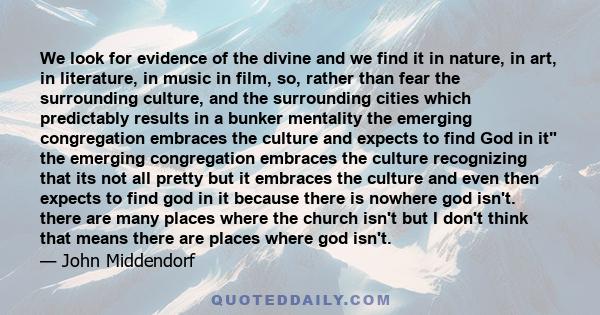 We look for evidence of the divine and we find it in nature, in art, in literature, in music in film, so, rather than fear the surrounding culture, and the surrounding cities which predictably results in a bunker mentality the emerging congregation embraces the culture and expects to find God in it" the emerging congregation embraces the culture recognizing that its not all pretty but it embraces the culture and even then expects to find god in it because there is nowhere god isn't. there are many places where the church isn't but I don't think that means there are places where god isn't.
— John Middendorf

QUOTEDDAILY.COM